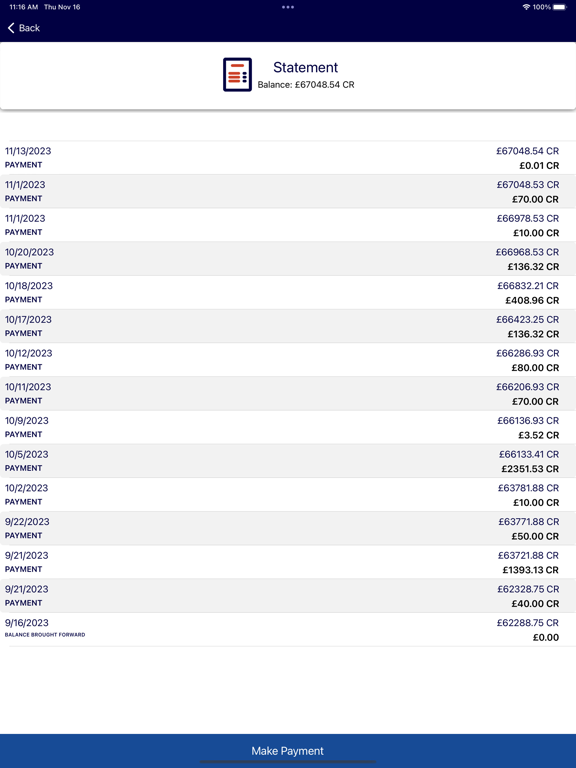 11:16 AM Thu Nov 16
100%

Back

Statement
Balance: £67048.54 CR

11/13/2023
PAYMENT
£67048.54 CR
£0.01 CR

11/1/2023
PAYMENT
£67048.53 CR
£70.00 CR

11/1/2023
PAYMENT
£66978.53 CR
£10.00 CR

10/20/2023
PAYMENT
£66968.53 CR
£136.32 CR

10/18/2023
PAYMENT
£66832.21 CR
£408.96 CR

10/17/2023
PAYMENT
£66423.25 CR
£136.32 CR

10/12/2023
PAYMENT
£66286.93 CR
£80.00 CR

10/11/2023
PAYMENT
£66206.93 CR
£70.00 CR

10/9/2023
PAYMENT
£66136.93 CR
£3.52 CR

10/5/2023
PAYMENT
£66133.41 CR
£2351.53 CR

10/2/2023
PAYMENT
£63781.88 CR
£10.00 CR

9/22/2023
PAYMENT
£63771.88 CR
£50.00 CR

9/21/2023
PAYMENT
£63721.88 CR
£1393.13 CR

9/21/2023
PAYMENT
£62328.75 CR
£40.00 CR

9/16/2023
BALANCE BROUGHT FORWARD
£62288.75 CR
£0.00

Make Payment